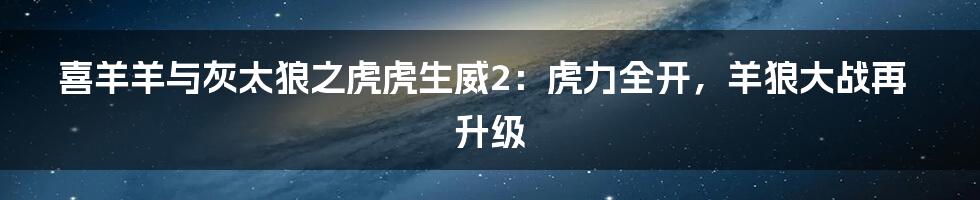 喜羊羊与灰太狼之虎虎生威2：虎力全开，羊狼大战再升级